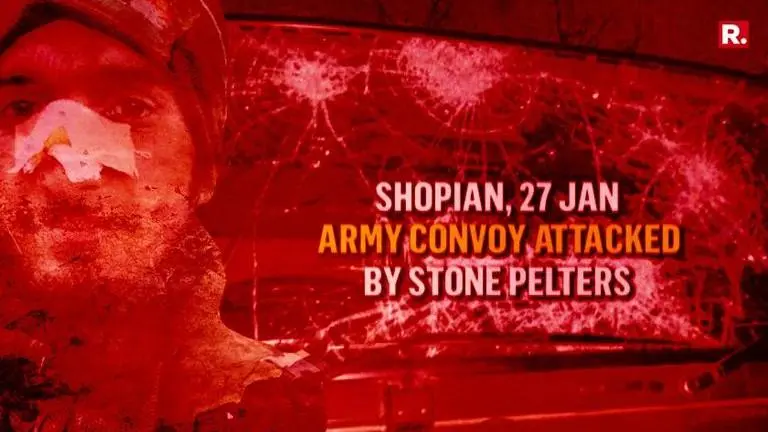 R.

SHOPIAN, 27 JAN
ARMY CONVOY ATTACKED
BY STONE PELTERS